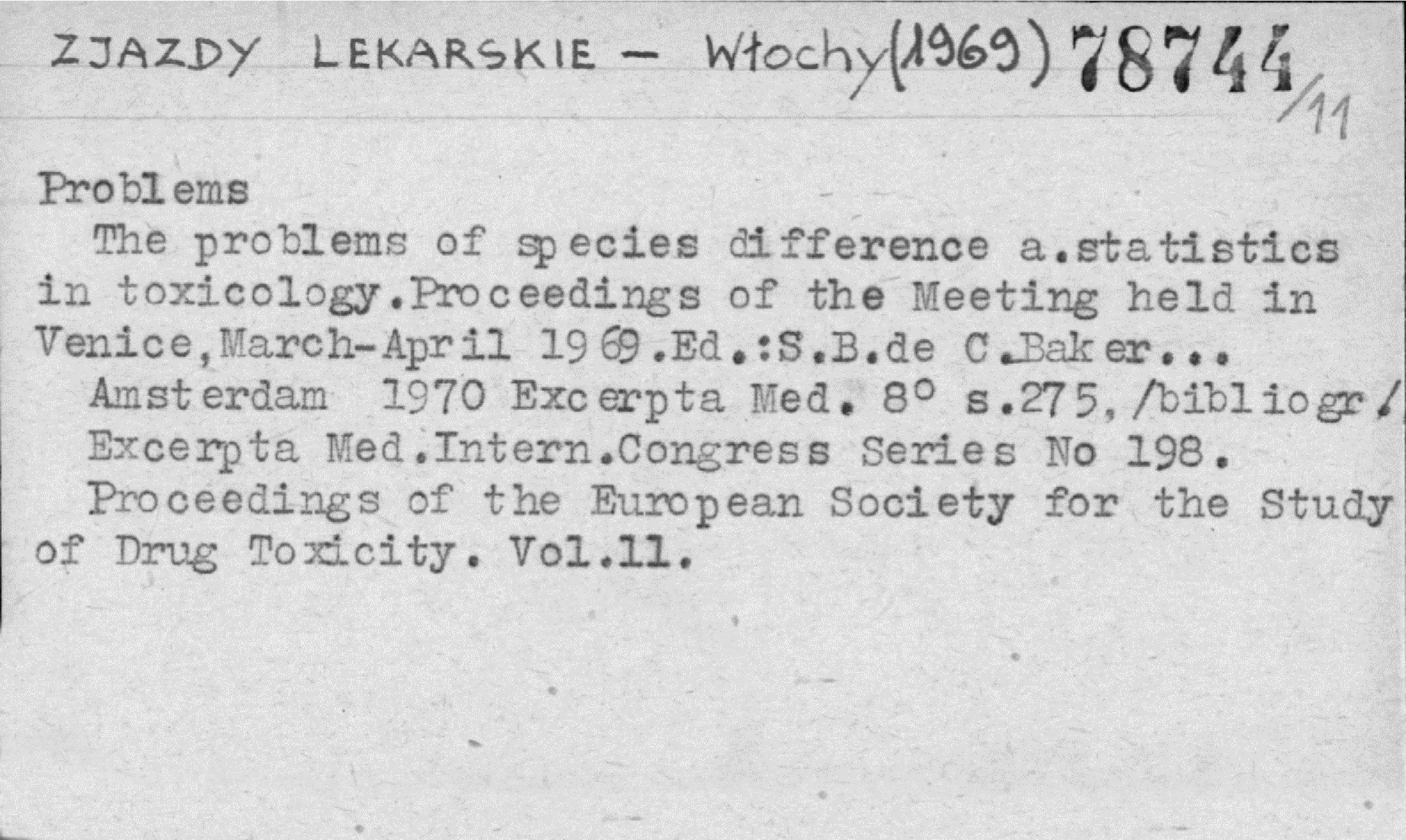 ZJAZDY LEKARSKIE – Włochy (1969) 78744/11

Problems
The problems of species difference a.statistics in toxicology.Proceedings of the Meeting held in Venice,March-April 1969.Ed.:S.B.de C.Baker...
Amsterdam 1970 Excerpta Med. 8° s.275,/bibliogr/
Excerpta Med.Intern.Congress Series No 198.
Proceedings of the European Society for the Study of Drug Toxicity. Vol.11.